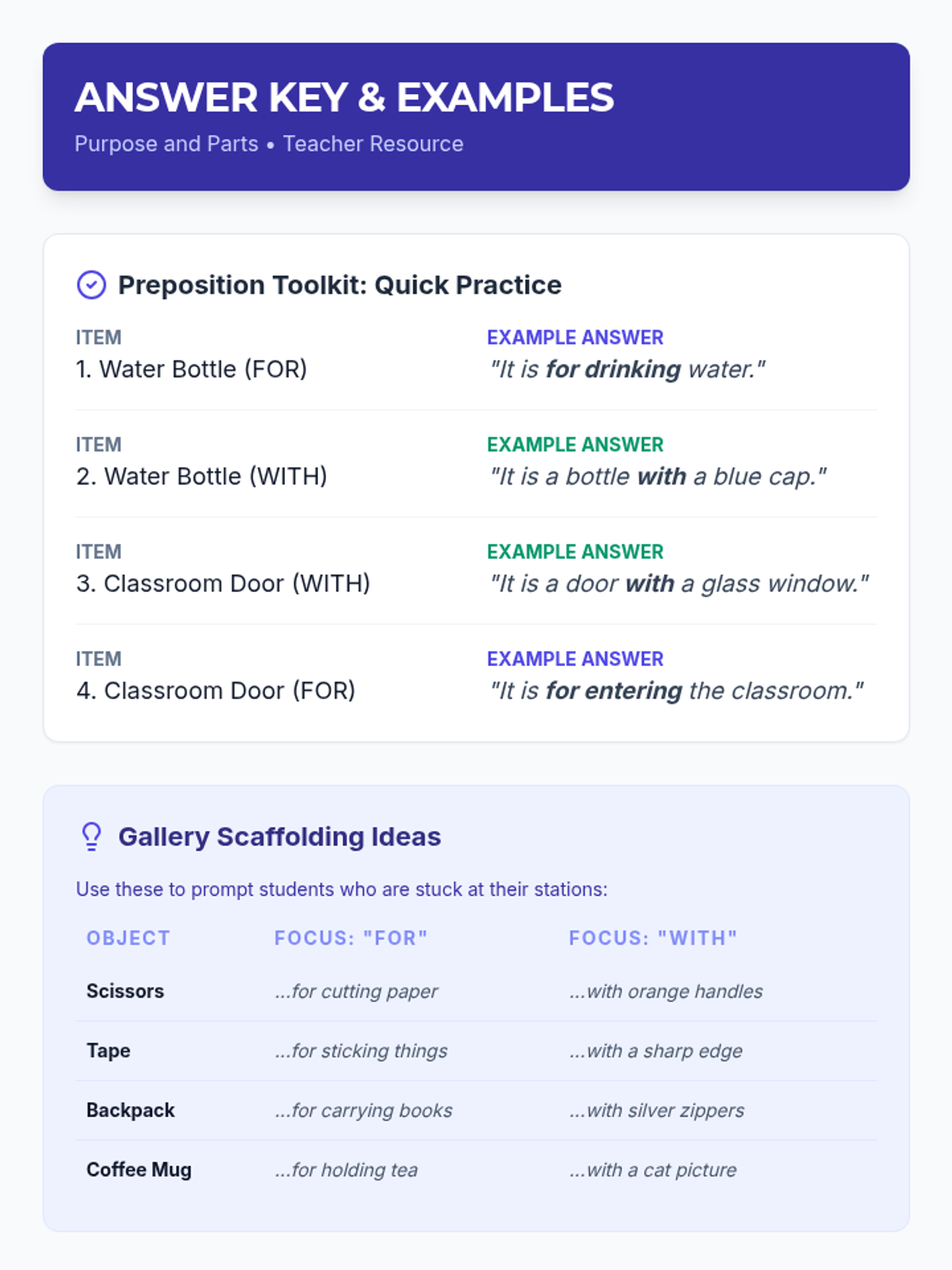 ANSWER KEY & EXAMPLES

Purpose and Parts • Teacher Resource

Preposition Toolkit: Quick Practice

ITEM
1. Water Bottle (FOR)

EXAMPLE ANSWER
"It is for drinking water."

ITEM
2. Water Bottle (WITH)

EXAMPLE ANSWER
"It is a bottle with a blue cap."

ITEM
3. Classroom Door (WITH)

EXAMPLE ANSWER
"It is a door with a glass window."

ITEM
4. Classroom Door (FOR)

EXAMPLE ANSWER
"It is for entering the classroom."

Gallery Scaffolding Ideas

Use these to prompt students who are stuck at their stations:

| OBJECT | FOCUS: "FOR" | FOCUS: "WITH" |
|---|---|---|
| Scissors | ...for cutting paper | ...with orange handles |
| Tape | ...for sticking things | ...with a sharp edge |
| Backpack | ...for carrying books | ...with silver zippers |
| Coffee Mug | ...for holding tea | ...with a cat picture |